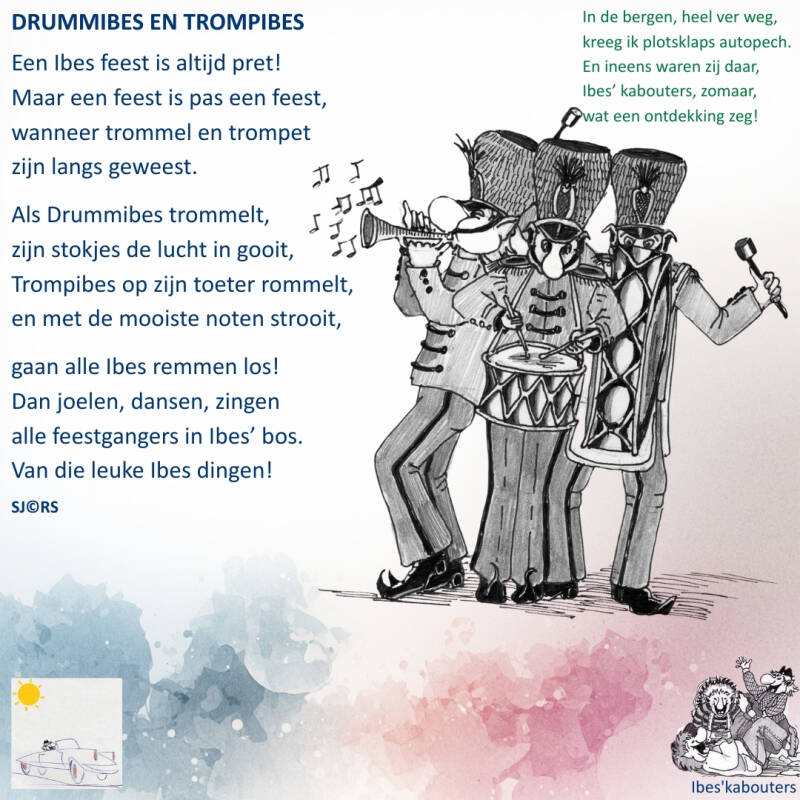 DRUMMIBES EN TROMPIBES

Een Ibes feest is altijd pret!
Maar een feest is pas een feest,
wanneer trommel en trompet
zijn langs geweest.

Als Drummibes trommelt,
zijn stokjes de lucht in gooit,
Trompibes op zijn toeter rommelt,
en met de mooiste noten strooit,

gaan alle Ibes remmen los!
Dan joelen, dansen, zingen
alle feestgangers in Ibes' bos.
Van die leuke Ibes dingen!

SJ©RS

In de bergen, heel ver weg,
kreeg ik plotsklaps autopech.
En ineens waren zij daar,
Ibes' kabouters, zomaar,
wat een ontdekking zeg!

Ibes'kabouters